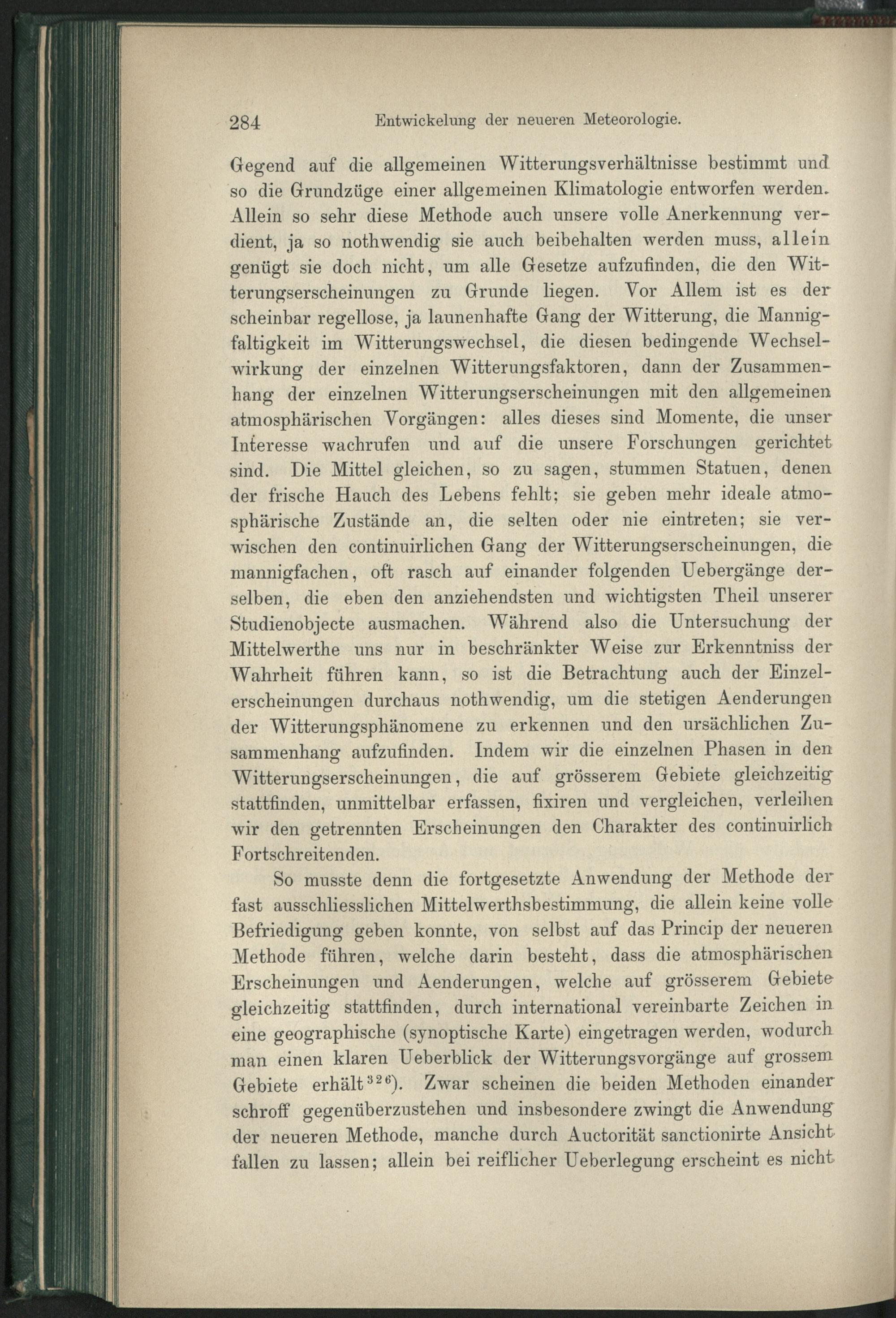 284 Entwickelung der neueren Meteorologie.

Gegend auf die allgemeinen Witterungsverhältnisse bestimmt und so die Grundzüge einer allgemeinen Klimatologie entworfen werden. Allein so sehr diese Methode auch unsere volle Anerkennung verdient, ja so nothwendig sie auch beibehalten werden muss, allein genügt sie doch nicht, um alle Gesetze aufzufinden, die den Witterungserscheinungen zu Grunde liegen. Vor Allem ist es der scheinbar regellose, ja launenhafte Gang der Witterung, die Mannigfaltigkeit im Witterungswechsel, die diesen bedingende Wechselwirkung der einzelnen Witterungsfaktoren, dann der Zusammenhang der einzelnen Witterungserscheinungen mit den allgemeinen atmosphärischen Vorgängen: alles dieses sind Momente, die unser Interesse wachrufen und auf die unsere Forschungen gerichtet sind. Die Mittel gleichen, so zu sagen, stummen Statuen, denen der frische Hauch des Lebens fehlt; sie geben mehr ideale atmosphärische Zustände an, die selten oder nie eintreten; sie verwischen den continuirlichen Gang der Witterungserscheinungen, die mannigfachen, oft rasch auf einander folgenden Uebergänge derselben, die eben den anziehendsten und wichtigsten Theil unserer Studienobjecte ausmachen. Während also die Untersuchung der Mittelwerthe uns nur in beschränkter Weise zur Erkenntniss der Wahrheit führen kann, so ist die Betrachtung auch der Einzelerscheinungen durchaus nothwendig, um die stetigen Aenderungen der Witterungsphänomene zu erkennen und den ursächlichen Zusammenhang aufzufinden. Indem wir die einzelnen Phasen in den Witterungserscheinungen, die auf grösserem Gebiete gleichzeitig stattfinden, unmittelbar erfassen, fixiren und vergleichen, verleihen wir den getrennten Erscheinungen den Charakter des continuirlich Fortschreitenden.

So musste denn die fortgesetzte Anwendung der Methode der fast ausschliesslichen Mittelwerthsbestimmung, die allein keine volle Befriedigung geben konnte, von selbst auf das Princip der neueren Methode führen, welche darin besteht, dass die atmosphärischen Erscheinungen und Aenderungen, welche auf grösserem Gebiete gleichzeitig stattfinden, durch international vereinbarte Zeichen in eine geographische (synoptische Karte) eingetragen werden, wodurch man einen klaren Ueberblick der Witterungsvorgänge auf grossem Gebiete erhält$^{326}$). Zwar scheinen die beiden Methoden einander schroff gegenüberzustehen und insbesondere zwingt die Anwendung der neueren Methode, manche durch Auctorität sanctionirte Ansicht fallen zu lassen; allein bei reiflicher Ueberlegung erscheint es nicht